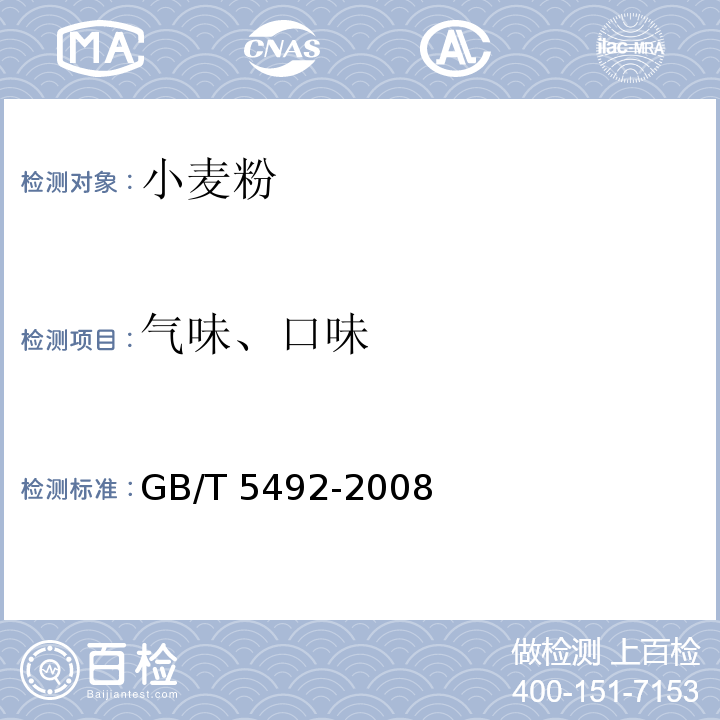 MA CNAS AL ilac-MRA

检测对象：小麦粉

检测项目：气味、口味

检测标准：GB/T 5492-2008

百检
Baijiantest.com

做检测 上百检
400-151-7153